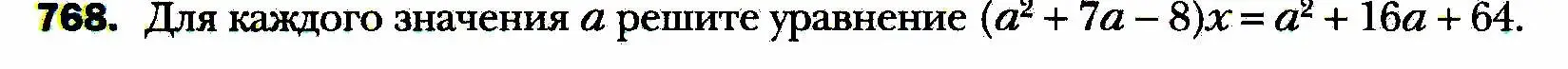 768. Для каждого значения $a$ решите уравнение $(a^2 + 7a - 8)x = a^2 + 16a + 64$.